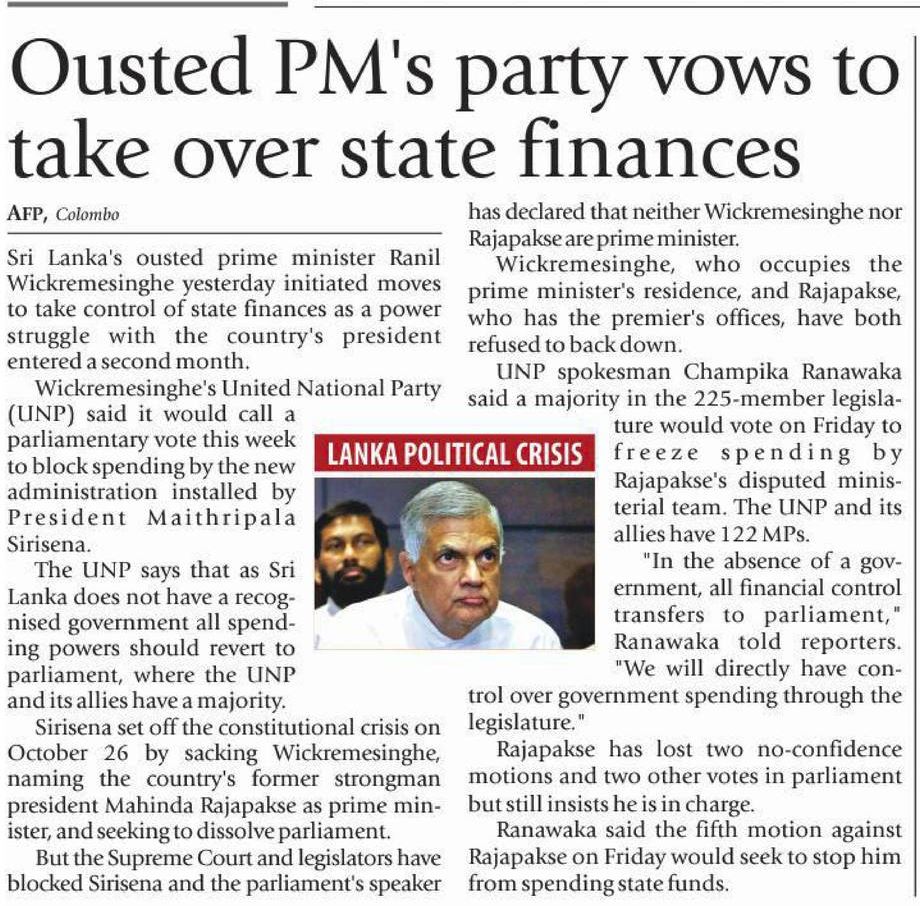 Ousted PM's party vows to take over state finances

AFP, Colombo

Sri Lanka's ousted prime minister Ranil Wickremesinghe yesterday initiated moves to take control of state finances as a power struggle with the country's president entered a second month.

Wickremesinghe's United National Party (UNP) said it would call a parliamentary vote this week to block spending by the new administration installed by President Maithripala Sirisena.

The UNP says that as Sri Lanka does not have a recognised government all spending powers should revert to parliament, where the UNP and its allies have a majority.

Sirisena set off the constitutional crisis on October 26 by sacking Wickremesinghe, naming the country's former strongman president Mahinda Rajapakse as prime minister, and seeking to dissolve parliament.

But the Supreme Court and legislators have blocked Sirisena and the parliament's speaker has declared that neither Wickremesinghe nor Rajapakse are prime minister.

Wickremesinghe, who occupies the prime minister's residence, and Rajapakse, who has the premier's offices, have both refused to back down.

UNP spokesman Champika Ranawaka said a majority in the 225-member legislature would vote on Friday to freeze spending by Rajapakse's disputed ministerial team. The UNP and its allies have 122 MPs.

"In the absence of a government, all financial control transfers to parliament," Ranawaka told reporters. "We will directly have control over government spending through the legislature."

Rajapakse has lost two no-confidence motions and two other votes in parliament but still insists he is in charge.

Ranawaka said the fifth motion against Rajapakse on Friday would seek to stop him from spending state funds.

LANKA POLITICAL CRISIS